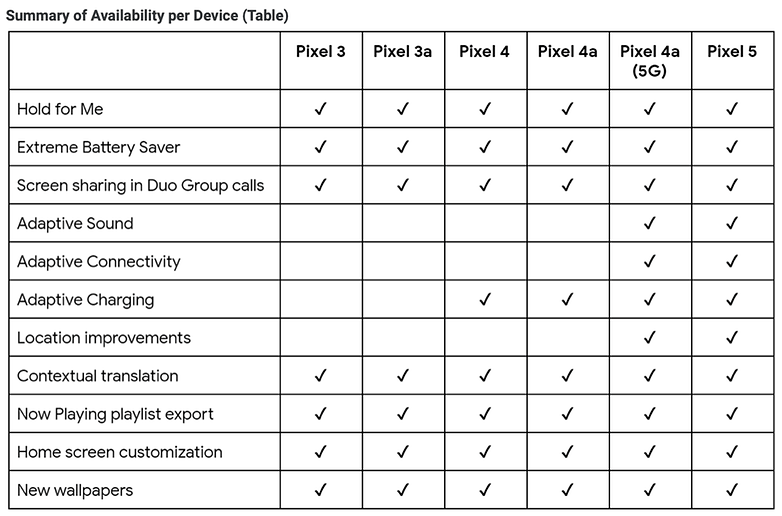 Summary of Availability per Device (Table)

| | Pixel 3 | Pixel 3a | Pixel 4 | Pixel 4a | Pixel 4a (5G) | Pixel 5 |
|---|---|---|---|---|---|---|
| Hold for Me | ✓ | ✓ | ✓ | ✓ | ✓ | ✓ |
| Extreme Battery Saver | ✓ | ✓ | ✓ | ✓ | ✓ | ✓ |
| Screen sharing in Duo Group calls | ✓ | ✓ | ✓ | ✓ | ✓ | ✓ |
| Adaptive Sound | | | | | ✓ | ✓ |
| Adaptive Connectivity | | | | | ✓ | ✓ |
| Adaptive Charging | | | ✓ | ✓ | ✓ | ✓ |
| Location improvements | | | | | ✓ | ✓ |
| Contextual translation | ✓ | ✓ | ✓ | ✓ | ✓ | ✓ |
| Now Playing playlist export | ✓ | ✓ | ✓ | ✓ | ✓ | ✓ |
| Home screen customization | ✓ | ✓ | ✓ | ✓ | ✓ | ✓ |
| New wallpapers | ✓ | ✓ | ✓ | ✓ | ✓ | ✓ |